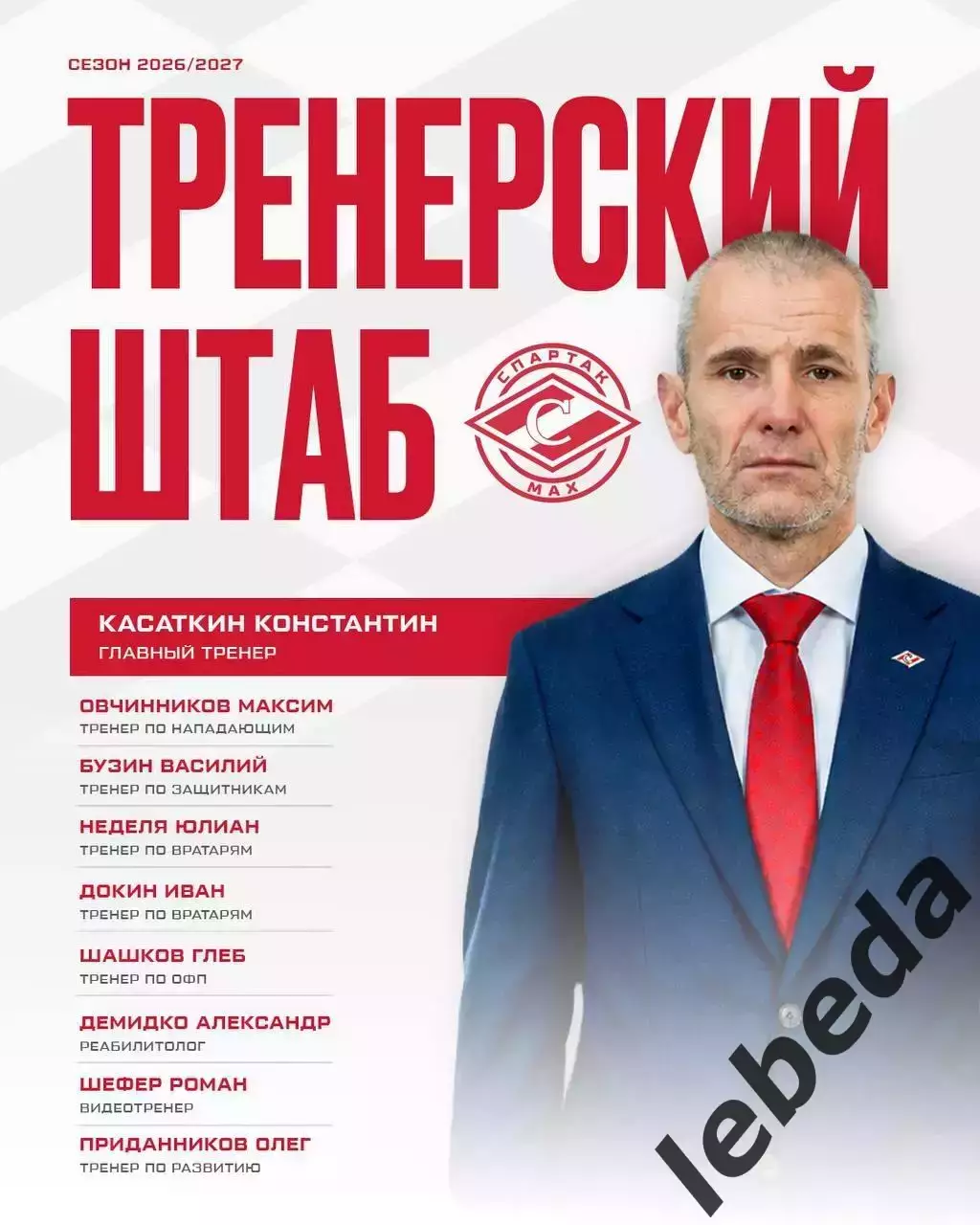 СЕЗОН 2026/2027

ТРЕНЕРСКИЙ ШТАБ

СПАРТАК
С
МАХ

КАСАТКИН КОНСТАНТИН
ГЛАВНЫЙ ТРЕНЕР

ОВЧИННИКОВ МАКСИМ
ТРЕНЕР ПО НАПАДАЮЩИМ

БУЗИН ВАСИЛИЙ
ТРЕНЕР ПО ЗАЩИТНИКАМ

НЕДЕЛЯ ЮЛИАН
ТРЕНЕР ПО ВРАТАРЯМ

ДОКИН ИВАН
ТРЕНЕР ПО ВРАТАРЯМ

ШАШКОВ ГЛЕБ
ТРЕНЕР ПО ОФП

ДЕМИДКО АЛЕКСАНДР
РЕАБИЛИТОЛОГ

ШЕФЕР РОМАН
ВИДЕОТРЕНЕР

ПРИДАННИКОВ ОЛЕГ
ТРЕНЕР ПО РАЗВИТИЮ

lebeda